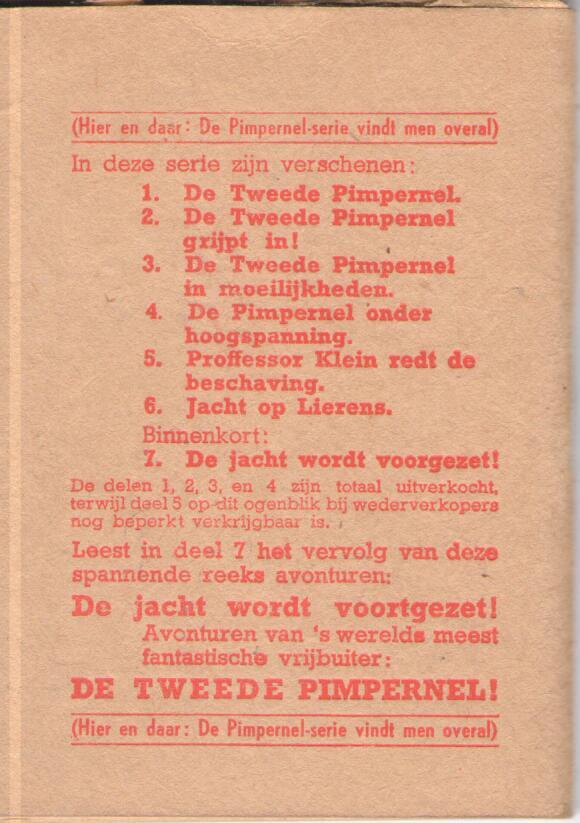 (Hier en daar: De Pimpernel-serie vindt men overal)

In deze serie zijn verschenen:

1. De Tweede Pimpernel.
2. De Tweede Pimpernel grijpt in!
3. De Tweede Pimpernel in moeilijkheden.
4. De Pimpernel onder hoogspanning.
5. Proffessor Klein redt de beschaving.
6. Jacht op Lierens.

Binnenkort:

7. De jacht wordt voorgezet!

De delen 1, 2, 3, en 4 zijn totaal uitverkocht, terwijl deel 5 op dit ogenblik bij wederverkopers nog beperkt verkrijgbaar is.

Leest in deel 7 het vervolg van deze spannende reeks avonturen:

De jacht wordt voortgezet!

Avonturen van 's werelds meest fantastische vrijbuiter:

DE TWEEDE PIMPERNEL!

(Hier en daar: De Pimpernel-serie vindt men overal)